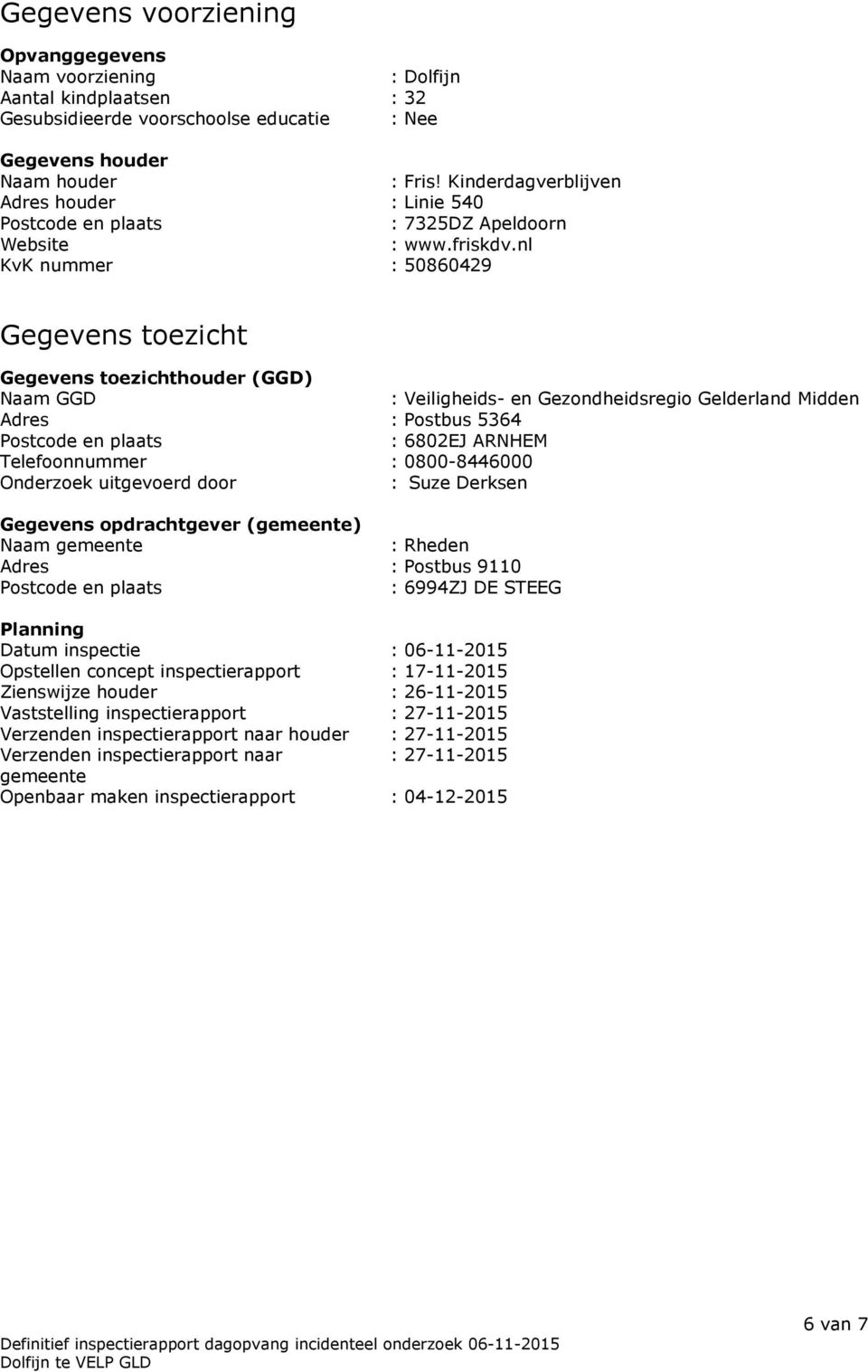 Gegevens voorziening

Opvanggegevens
Naam voorziening : Dolfijn
Aantal kindplaatsen : 32
Gesubsidieerde voorschoolse educatie : Nee

Gegevens houder
Naam houder : Fris! Kinderdagverblijven
Adres houder : Linie 540
Postcode en plaats : 7325DZ Apeldoorn
Website : www.friskdv.nl
KvK nummer : 50860429

Gegevens toezicht

Gegevens toezichthouder (GGD)
Naam GGD : Veiligheids- en Gezondheidsregio Gelderland Midden
Adres : Postbus 5364
Postcode en plaats : 6802EJ ARNHEM
Telefoonnummer : 0800-8446000
Onderzoek uitgevoerd door : Suze Derksen

Gegevens opdrachtgever (gemeente)
Naam gemeente : Rheden
Adres : Postbus 9110
Postcode en plaats : 6994ZJ DE STEEG

Planning
Datum inspectie : 06-11-2015
Opstellen concept inspectierapport : 17-11-2015
Zienswijze houder : 26-11-2015
Vaststelling inspectierapport : 27-11-2015
Verzenden inspectierapport naar houder : 27-11-2015
Verzenden inspectierapport naar gemeente : 27-11-2015
Openbaar maken inspectierapport : 04-12-2015

6 van 7

Definitief inspectierapport dagopvang incidenteel onderzoek 06-11-2015
Dolfijn te VELP GLD